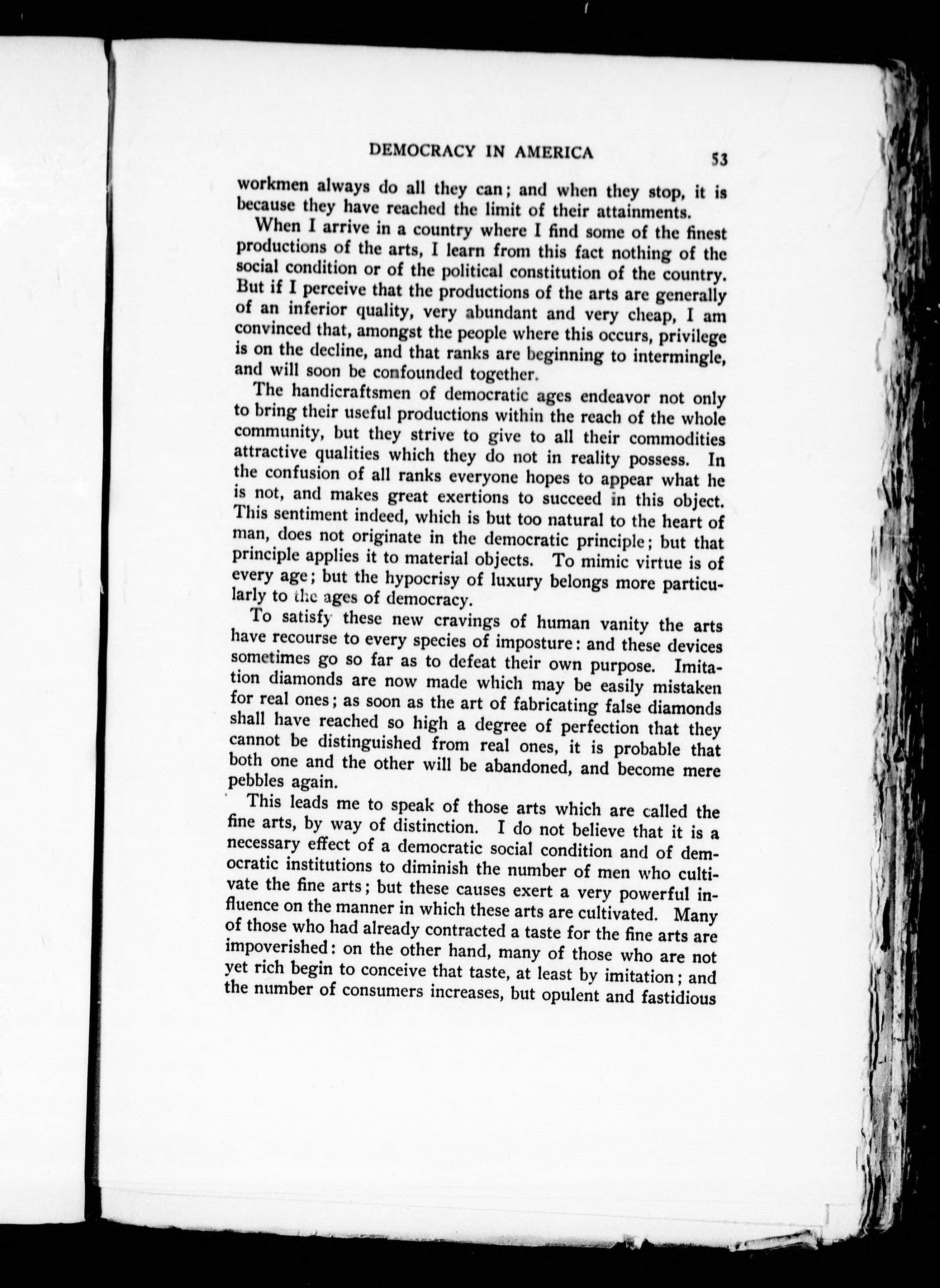 DEMOCRACY IN AMERICA 53

workmen always do all they can; and when they stop, it is because they have reached the limit of their attainments.

When I arrive in a country where I find some of the finest productions of the arts, I learn from this fact nothing of the social condition or of the political constitution of the country. But if I perceive that the productions of the arts are generally of an inferior quality, very abundant and very cheap, I am convinced that, amongst the people where this occurs, privilege is on the decline, and that ranks are beginning to intermingle, and will soon be confounded together.

The handicraftsmen of democratic ages endeavor not only to bring their useful productions within the reach of the whole community, but they strive to give to all their commodities attractive qualities which they do not in reality possess. In the confusion of all ranks everyone hopes to appear what he is not, and makes great exertions to succeed in this object. This sentiment indeed, which is but too natural to the heart of man, does not originate in the democratic principle; but that principle applies it to material objects. To mimic virtue is of every age; but the hypocrisy of luxury belongs more particularly to the ages of democracy.

To satisfy these new cravings of human vanity the arts have recourse to every species of imposture: and these devices sometimes go so far as to defeat their own purpose. Imitation diamonds are now made which may be easily mistaken for real ones; as soon as the art of fabricating false diamonds shall have reached so high a degree of perfection that they cannot be distinguished from real ones, it is probable that both one and the other will be abandoned, and become mere pebbles again.

This leads me to speak of those arts which are called the fine arts, by way of distinction. I do not believe that it is a necessary effect of a democratic social condition and of democratic institutions to diminish the number of men who cultivate the fine arts; but these causes exert a very powerful influence on the manner in which these arts are cultivated. Many of those who had already contracted a taste for the fine arts are impoverished: on the other hand, many of those who are not yet rich begin to conceive that taste, at least by imitation; and the number of consumers increases, but opulent and fastidious